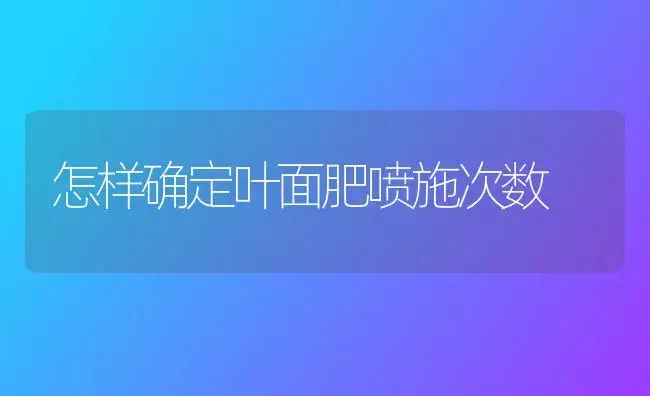 怎样确定叶面肥喷施次数